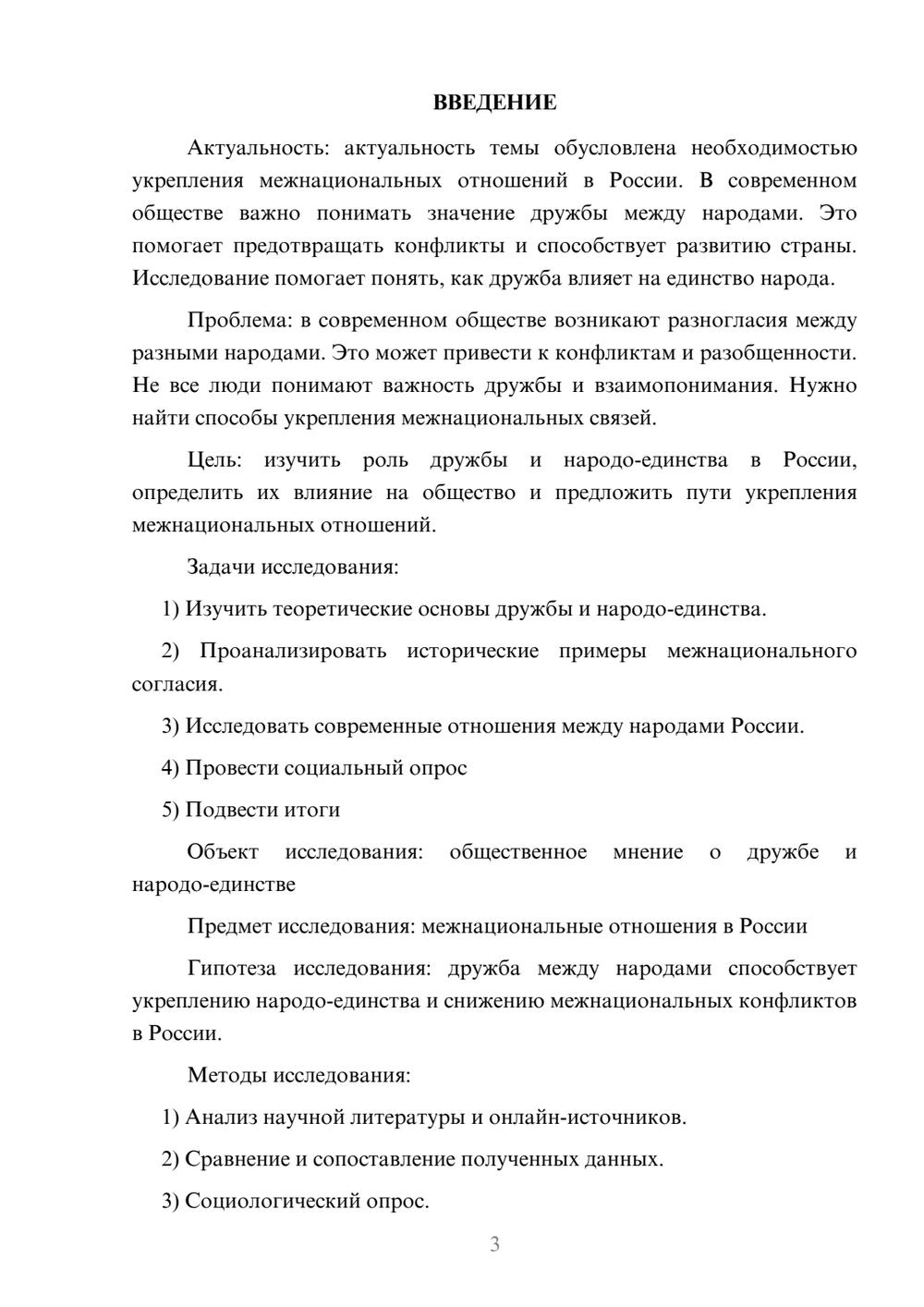 ВВЕДЕНИЕ

Актуальность: актуальность темы обусловлена необходимостью укрепления межнациональных отношений в России. В современном обществе важно понимать значение дружбы между народами. Это помогает предотвращать конфликты и способствует развитию страны. Исследование помогает понять, как дружба влияет на единство народа.

Проблема: в современном обществе возникают разногласия между разными народами. Это может привести к конфликтам и разобщенности. Не все люди понимают важность дружбы и взаимопонимания. Нужно найти способы укрепления межнациональных связей.

Цель: изучить роль дружбы и народо-единства в России, определить их влияние на общество и предложить пути укрепления межнациональных отношений.

Задачи исследования:

1) Изучить теоретические основы дружбы и народо-единства.

2) Проанализировать исторические примеры межнационального согласия.

3) Исследовать современные отношения между народами России.

4) Провести социальный опрос

5) Подвести итоги

Объект исследования: общественное мнение о дружбе и народо-единстве

Предмет исследования: межнациональные отношения в России

Гипотеза исследования: дружба между народами способствует укреплению народо-единства и снижению межнациональных конфликтов в России.

Методы исследования:

1) Анализ научной литературы и онлайн-источников.

2) Сравнение и сопоставление полученных данных.

3) Социологический опрос.

3